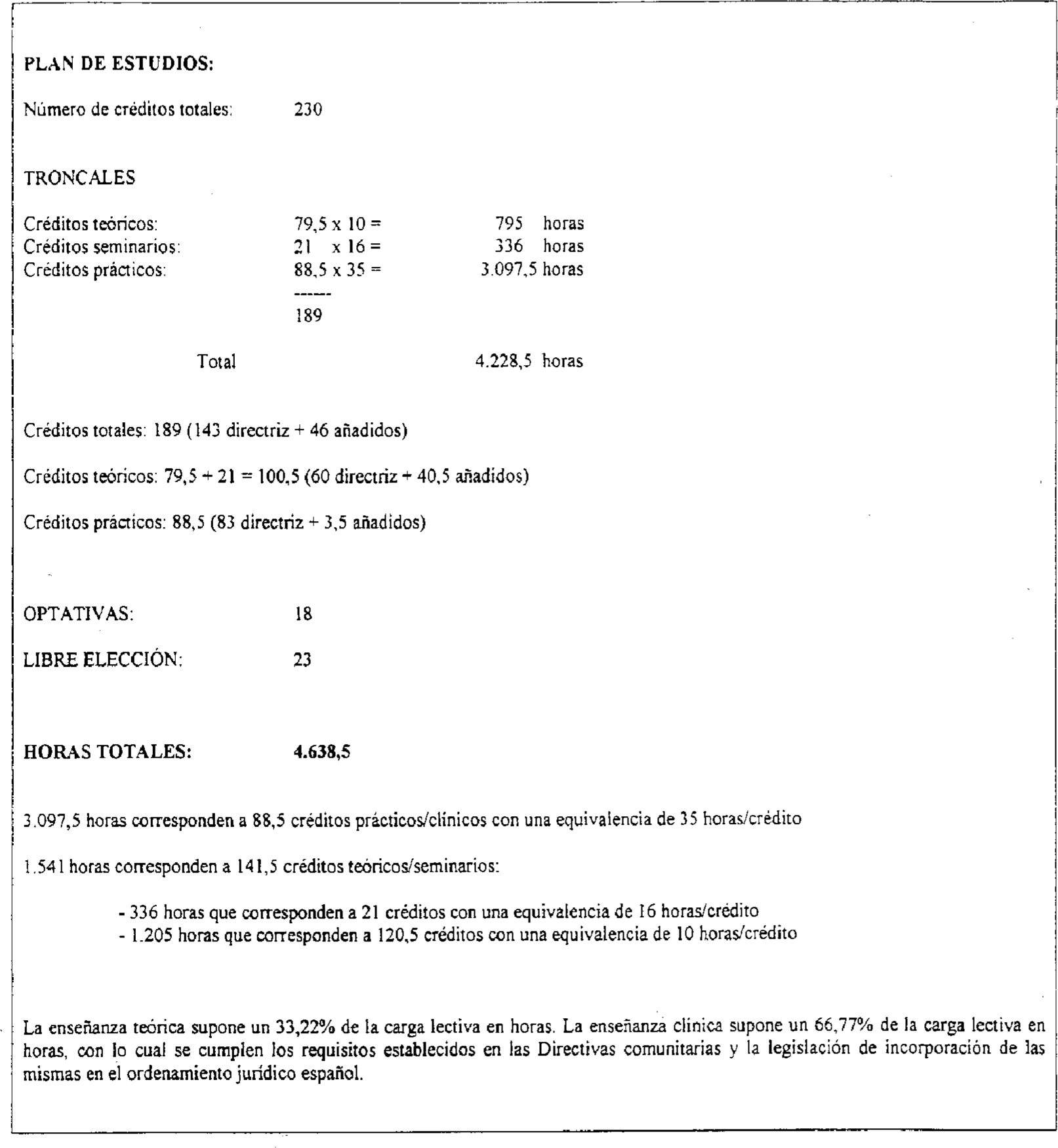 PLAN DE ESTUDIOS:

Número de créditos totales: 230

TRONCALES

Créditos teóricos: 79,5 x 10 = 795 horas
Créditos seminarios: 21 x 16 = 336 horas
Créditos prácticos: 88,5 x 35 = 3.097,5 horas
------
189

Total 4.228,5 horas

Créditos totales: 189 (143 directriz + 46 añadidos)

Créditos teóricos: 79,5 + 21 = 100,5 (60 directriz + 40,5 añadidos)

Créditos prácticos: 88,5 (83 directriz + 3,5 añadidos)

OPTATIVAS: 18

LIBRE ELECCIÓN: 23

HORAS TOTALES: 4.638,5

3.097,5 horas corresponden a 88,5 créditos prácticos/clínicos con una equivalencia de 35 horas/crédito

1.541 horas corresponden a 141,5 créditos teóricos/seminarios:

- 336 horas que corresponden a 21 créditos con una equivalencia de 16 horas/crédito
- 1.205 horas que corresponden a 120,5 créditos con una equivalencia de 10 horas/crédito

La enseñanza teórica supone un 33,22% de la carga lectiva en horas. La enseñanza clínica supone un 66,77% de la carga lectiva en horas, con lo cual se cumplen los requisitos establecidos en las Directivas comunitarias y la legislación de incorporación de las mismas en el ordenamiento jurídico español.